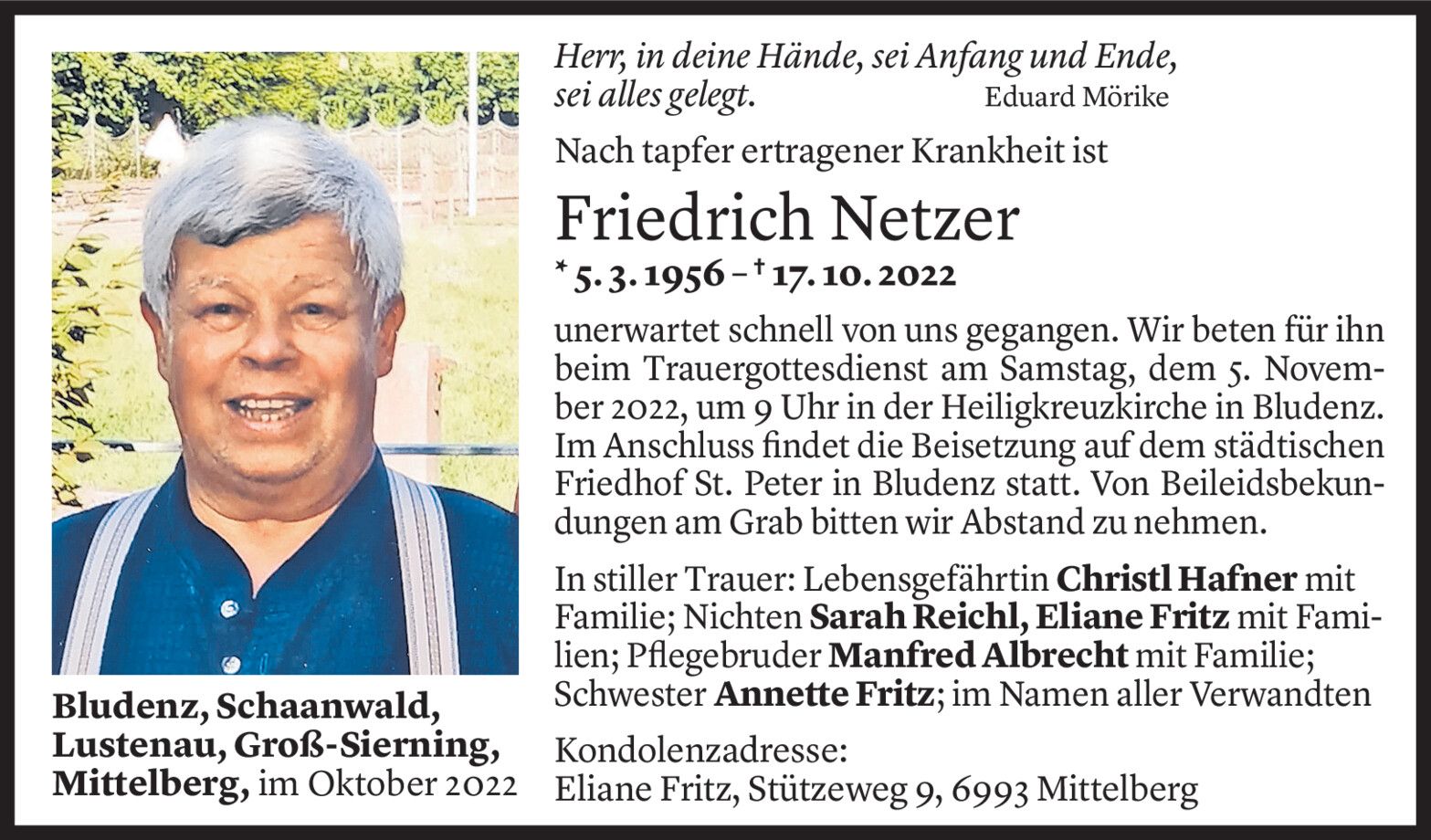 Herr, in deine Hände, sei Anfang und Ende, sei alles gelegt. Eduard Mörike

Nach tapfer ertragener Krankheit ist

Friedrich Netzer

* 5. 3. 1956 – † 17. 10. 2022

unerwartet schnell von uns gegangen. Wir beten für ihn beim Trauergottesdienst am Samstag, dem 5. November 2022, um 9 Uhr in der Heiligkreuzkirche in Bludenz. Im Anschluss findet die Beisetzung auf dem städtischen Friedhof St. Peter in Bludenz statt. Von Beileidsbekundungen am Grab bitten wir Abstand zu nehmen.

In stiller Trauer: Lebensgefährtin Christl Hafner mit Familie; Nichten Sarah Reichl, Eliane Fritz mit Familien; Pflegebruder Manfred Albrecht mit Familie; Schwester Annette Fritz; im Namen aller Verwandten

Kondolenzadresse:
Eliane Fritz, Stützeweg 9, 6993 Mittelberg

Bludenz, Schaanwald, Lustenau, Groß-Sierning, Mittelberg, im Oktober 2022